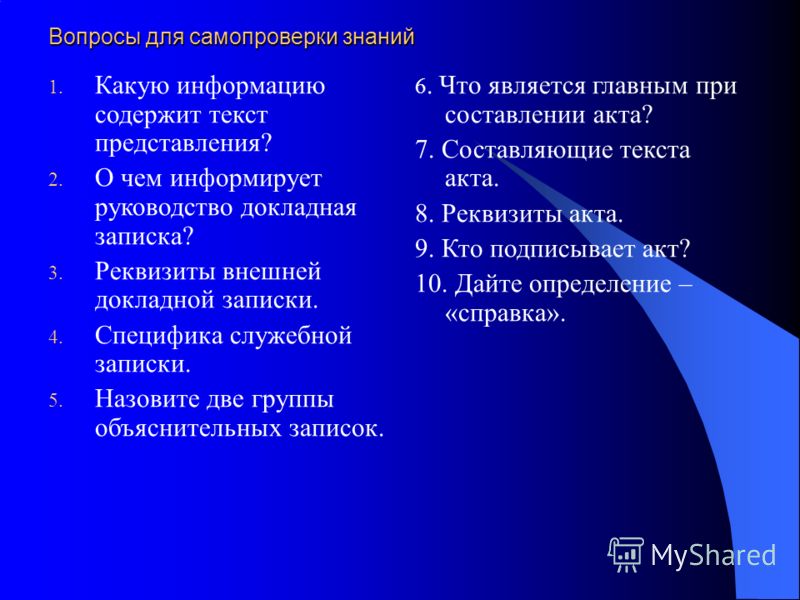 Вопросы для самопроверки знаний

1. Какую информацию содержит текст представления?
2. О чем информирует руководство докладная записка?
3. Реквизиты внешней докладной записки.
4. Специфика служебной записки.
5. Назовите две группы объяснительных записок.

6. Что является главным при составлении акта?
7. Составляющие текста акта.
8. Реквизиты акта.
9. Кто подписывает акт?
10. Дайте определение – «справка».

MyShared